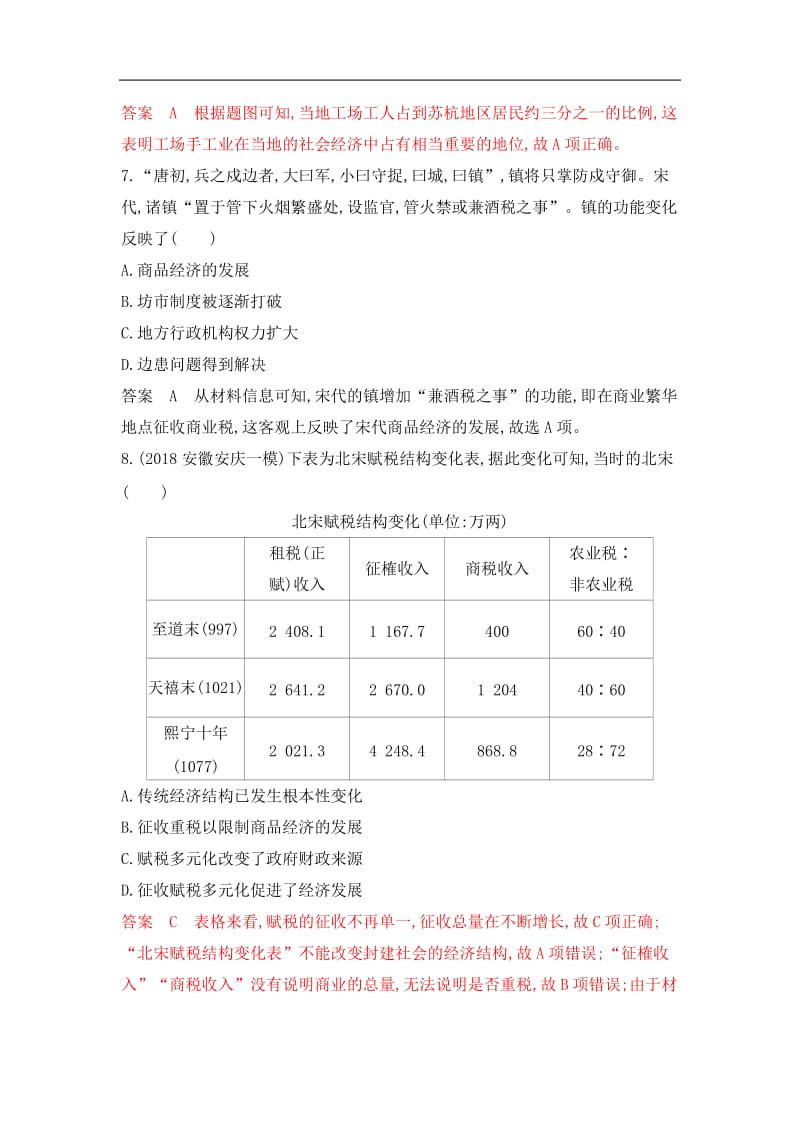 答案　A　根据题图可知,当地工场工人占到苏杭地区居民约三分之一的比例,这表明工场手工业在当地的社会经济中占有相当重要的地位,故A项正确。

7.“唐初,兵之戍边者,大曰军,小曰守捉,曰城,曰镇”,镇将只掌防戍守御。宋代,诸镇“置于管下火烟繁盛处,设监官,管火禁或兼酒税之事”。镇的功能变化反映了(　　)

A.商品经济的发展

B.坊市制度被逐渐打破

C.地方行政机构权力扩大

D.边患问题得到解决

答案　A　从材料信息可知,宋代的镇增加“兼酒税之事”的功能,即在商业繁华地点征收商业税,这客观上反映了宋代商品经济的发展,故选A项。

8.(2018安徽安庆一模)下表为北宋赋税结构变化表,据此变化可知,当时的北宋(　　)

北宋赋税结构变化(单位:万两)

| | 租税(正赋)收入 | 征榷收入 | 商税收入 | 农业税∶非农业税 |
|---|---|---|---|---|
| 至道末(997) | 2 408.1 | 1 167.7 | 400 | 60∶40 |
| 天禧末(1021) | 2 641.2 | 2 670.0 | 1 204 | 40∶60 |
| 熙宁十年(1077) | 2 021.3 | 4 248.4 | 868.8 | 28∶72 |

A.传统经济结构已发生根本性变化

B.征收重税以限制商品经济的发展

C.赋税多元化改变了政府财政来源

D.征收赋税多元化促进了经济发展

答案　C　表格来看,赋税的征收不再单一,征收总量在不断增长,故C项正确;“北宋赋税结构变化表”不能改变封建社会的经济结构,故A项错误;“征榷收入”“商税收入”没有说明商业的总量,无法说明是否重税,故B项错误;由于材